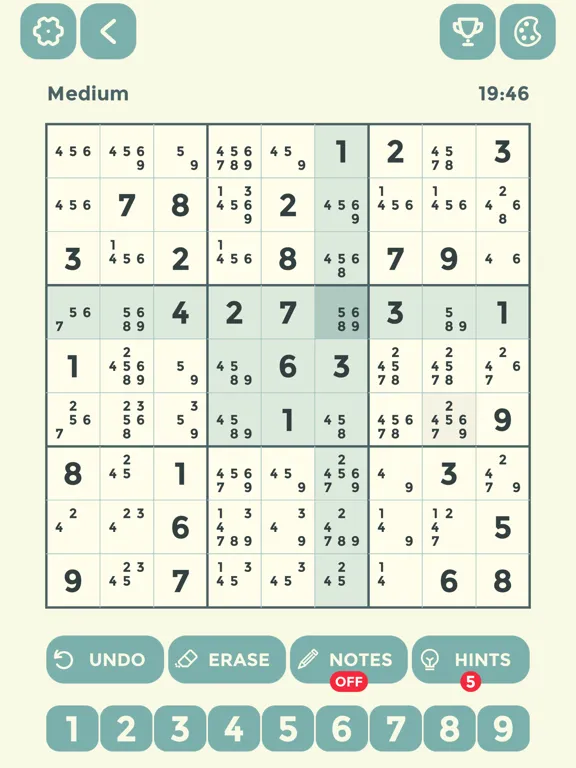 Medium 19:46

| | | | | | | | | |
|---|---|---|---|---|---|---|---|---|
| 4 5 6 | 4 5 6 9 | 5 9 | 4 5 6 7 8 9 | 4 5 9 | 1 | 2 | 4 5 7 8 | 3 |
| 4 5 6 | 7 | 8 | 1 3 4 5 6 9 | 2 | 4 5 6 9 | 1 4 5 6 | 1 4 5 6 | 2 4 6 8 |
| 3 | 1 4 5 6 | 2 | 1 4 5 6 | 8 | 4 5 6 8 | 7 | 9 | 4 6 |
| 5 6 7 | 5 6 8 9 | 4 | 2 | 7 | 5 6 8 9 | 3 | 5 8 9 | 1 |
| 1 | 2 4 5 6 8 9 | 5 9 | 4 5 8 9 | 6 | 3 | 2 4 5 7 8 | 2 4 5 7 8 | 2 4 6 7 |
| 2 5 6 7 | 2 3 5 6 8 | 3 5 9 | 4 5 8 9 | 1 | 4 5 8 | 4 5 6 7 8 | 2 4 5 6 7 9 | 9 |
| 8 | 2 4 5 | 1 | 4 5 6 7 9 | 4 5 9 | 2 4 5 6 7 9 | 4 9 | 3 | 2 4 7 9 |
| 2 4 | 2 3 4 | 6 | 1 3 4 7 8 9 | 3 4 9 | 2 4 7 8 9 | 1 4 9 | 1 2 4 7 | 5 |
| 9 | 2 3 4 5 | 7 | 1 3 4 5 | 3 4 5 | 2 4 5 | 1 4 | 6 | 8 |

UNDO ERASE NOTES OFF HINTS 5

1 2 3 4 5 6 7 8 9